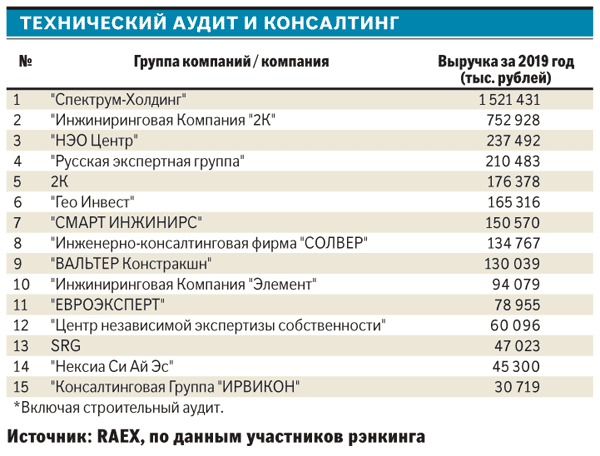 ТЕХНИЧЕСКИЙ АУДИТ И КОНСАЛТИНГ

| № | Группа компаний / компания | Выручка за 2019 год (тыс. рублей) |
|---|---|---|
| 1 | "Спектрум-Холдинг" | 1 521 431 |
| 2 | "Инжиниринговая Компания "2К" | 752 928 |
| 3 | "НЭО Центр" | 237 492 |
| 4 | "Русская экспертная группа" | 210 483 |
| 5 | 2К | 176 378 |
| 6 | "Гео Инвест" | 165 316 |
| 7 | "СМАРТ ИНЖИНИРС" | 150 570 |
| 8 | "Инженерно-консалтинговая фирма "СОЛВЕР" | 134 767 |
| 9 | "ВАЛЬТЕР Констракшн" | 130 039 |
| 10 | "Инжиниринговая Компания "Элемент" | 94 079 |
| 11 | "ЕВРОЭКСПЕРТ" | 78 955 |
| 12 | "Центр независимой экспертизы собственности" | 60 096 |
| 13 | SRG | 47 023 |
| 14 | "Нексиа Си Ай Эс" | 45 300 |
| 15 | "Консалтинговая Группа "ИРВИКОН" | 30 719 |

*Включая строительный аудит.

Источник: RAEX, по данным участников рэнкинга